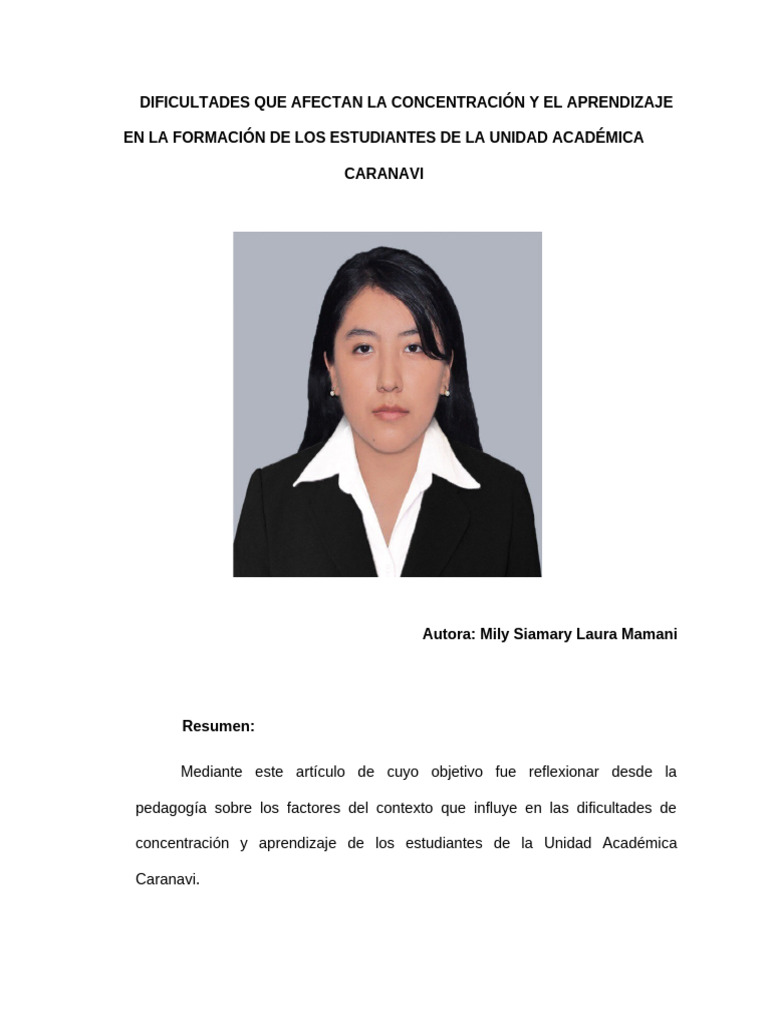 DIFICULTADES QUE AFECTAN LA CONCENTRACIÓN Y EL APRENDIZAJE EN LA FORMACIÓN DE LOS ESTUDIANTES DE LA UNIDAD ACADÉMICA CARANAVI

Autora: Mily Siamary Laura Mamani

Resumen:

Mediante este artículo de cuyo objetivo fue reflexionar desde la pedagogía sobre los factores del contexto que influye en las dificultades de concentración y aprendizaje de los estudiantes de la Unidad Académica Caranavi.